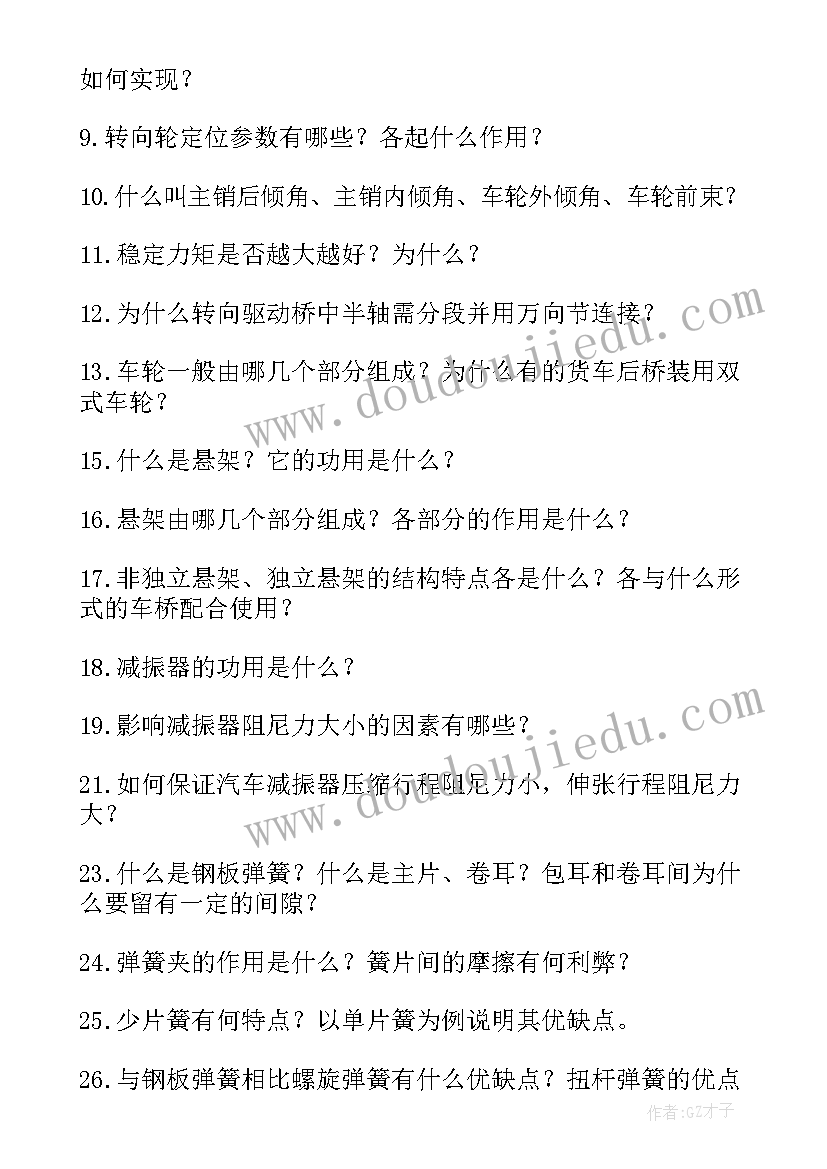 如何实现？

9.转向轮定位参数有哪些？各起什么作用？

10.什么叫主销后倾角、主销内倾角、车轮外倾角、车轮前束？

11.稳定力矩是否越大越好？为什么？

12.为什么转向驱动桥中半轴需分段并用万向节连接？

13.车轮一般由哪几个部分组成？为什么有的货车后桥装用双式车轮？

15.什么是悬架？它的功用是什么？

16.悬架由哪几个部分组成？各部分的作用是什么？

17.非独立悬架、独立悬架的结构特点各是什么？各与什么形式的车桥配合使用？

18.减振器的功用是什么？

19.影响减振器阻尼力大小的因素有哪些？

21.如何保证汽车减振器压缩行程阻尼力小，伸张行程阻尼力大？

23.什么是钢板弹簧？什么是主片、卷耳？包耳和卷耳间为什么要留有一定的间隙？

24.弹簧夹的作用是什么？簧片间的摩擦有何利弊？

25.少片簧有何特点？以单片簧为例说明其优缺点。

26.与钢板弹簧相比螺旋弹簧有什么优缺点？扭杆弹簧的优点

www.doudoujiedu.com

www.doudoujiedu.com

作者:GZ才子